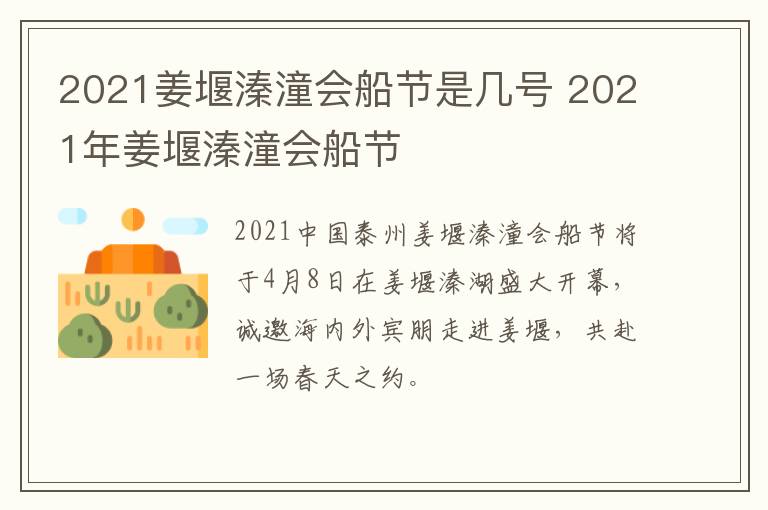 2021姜堰溱潼会船节是几号 2021年姜堰溱潼会船节

2021中国泰州姜堰溱潼会船节将于4月8日在姜堰溱湖盛大开幕，诚邀海内外宾朋走进姜堰，共赴一场春天之约。